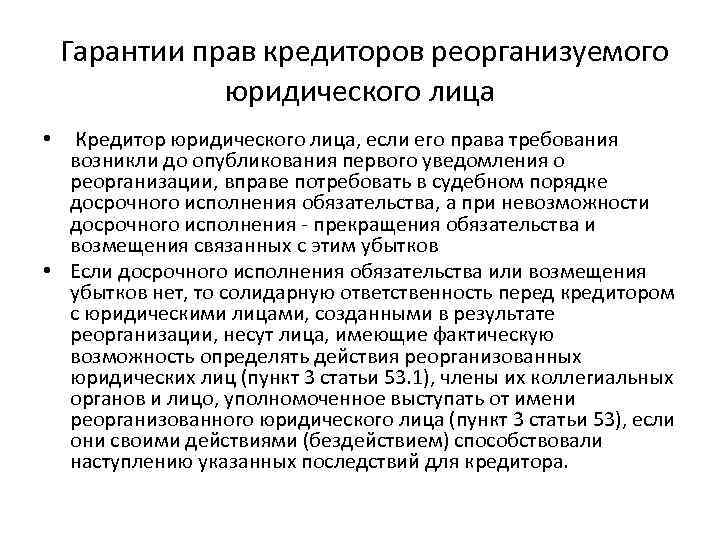 Гарантии прав кредиторов реорганизуемого юридического лица

• Кредитор юридического лица, если его права требования возникли до опубликования первого уведомления о реорганизации, вправе потребовать в судебном порядке досрочного исполнения обязательства, а при невозможности досрочного исполнения - прекращения обязательства и возмещения связанных с этим убытков

• Если досрочного исполнения обязательства или возмещения убытков нет, то солидарную ответственность перед кредитором с юридическими лицами, созданными в результате реорганизации, несут лица, имеющие фактическую возможность определять действия реорганизованных юридических лиц (пункт 3 статьи 53.1), члены их коллегиальных органов и лицо, уполномоченное выступать от имени реорганизованного юридического лица (пункт 3 статьи 53), если они своими действиями (бездействием) способствовали наступлению указанных последствий для кредитора.